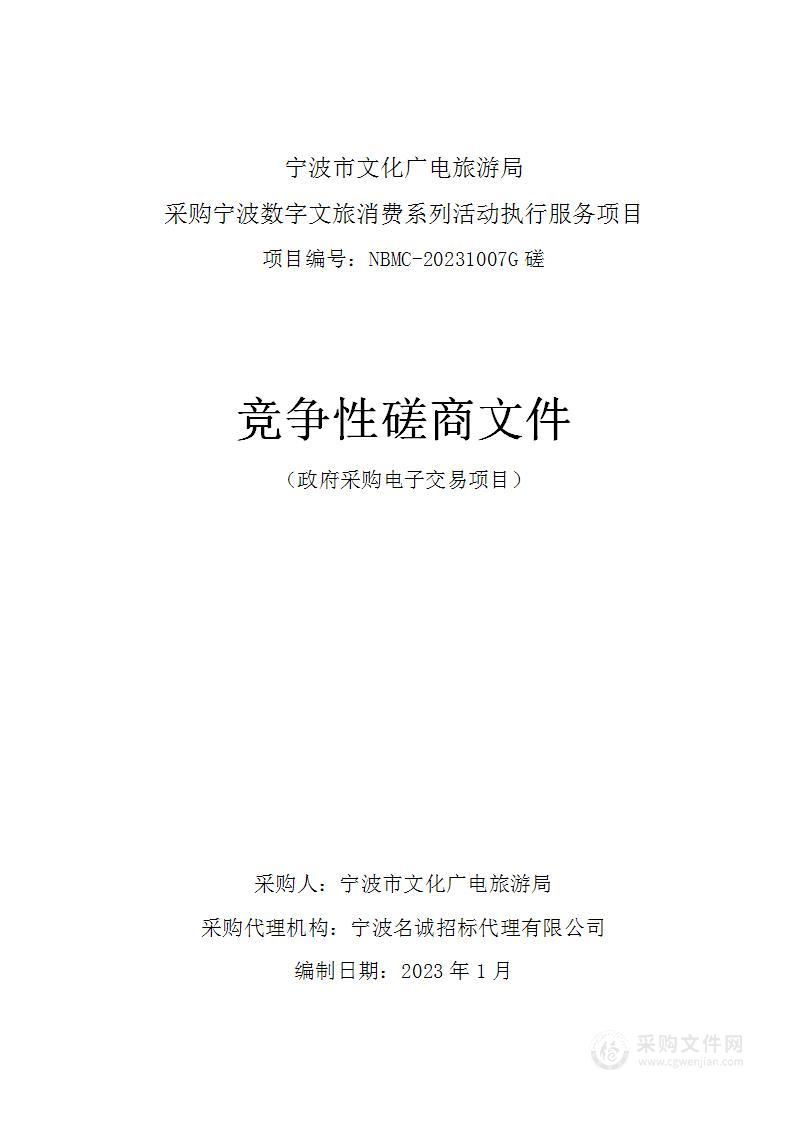 宁波市文化广电旅游局
采购宁波数字文旅消费系列活动执行服务项目
项目编号：NBMC-20231007G 磋

竞争性磋商文件
（政府采购电子交易项目）

采购人：宁波市文化广电旅游局
采购代理机构：宁波名诚招标代理有限公司
编制日期：2023 年 1 月

采购文件网
www.cgwenjian.com